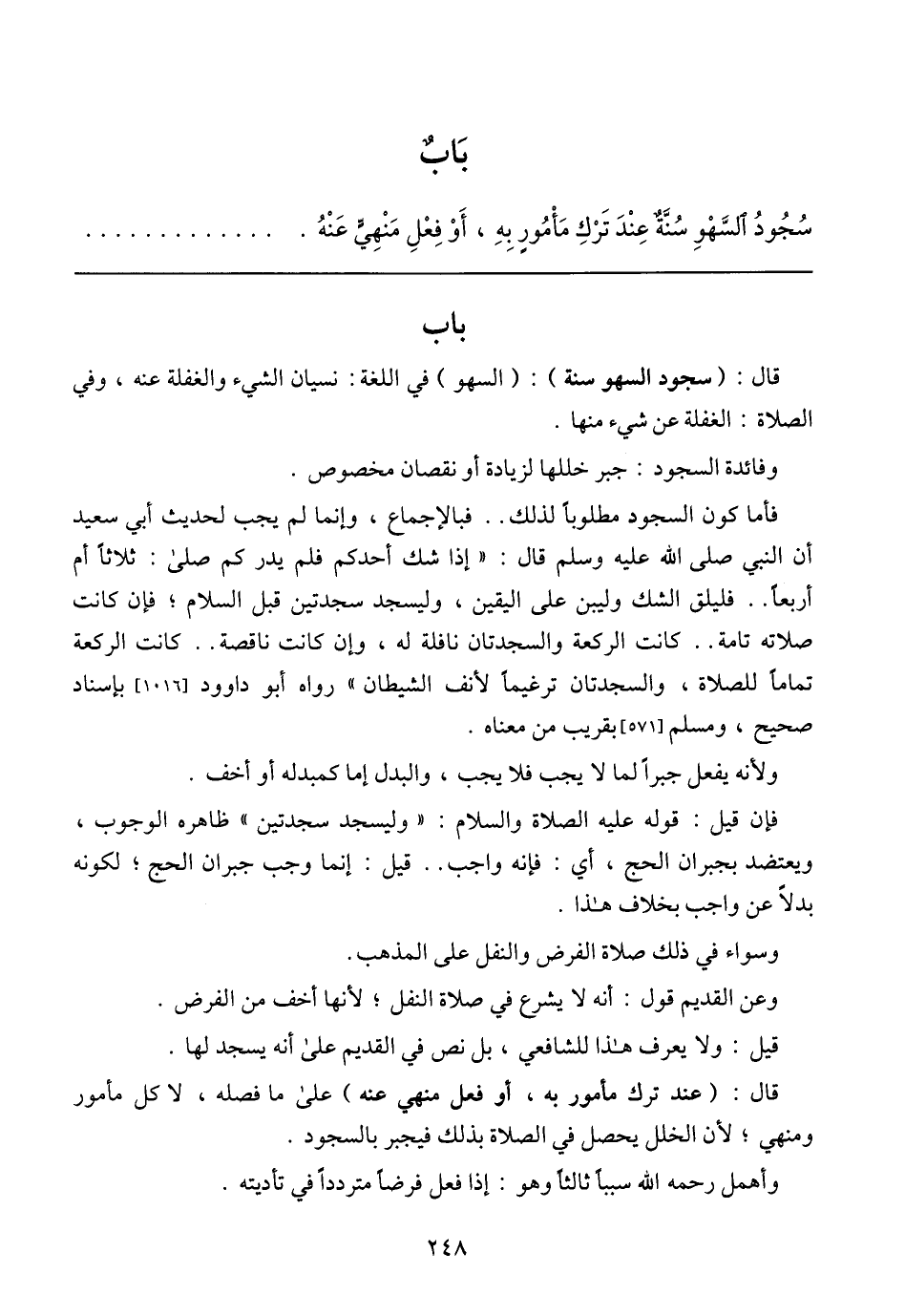 بَابٌ

سُجُودُ ٱلسَّهْوِ سُنَّةٌ عِنْدَ تَرْكِ مَأْمُورٍ بِهِ ، أَوْ فِعْلِ مَنْهِيٍّ عَنْهُ . . . . . . . . . . . . .

باب

قال : ( سجود السهو سنة ) : ( السهو ) في اللغة : نسيان الشيء والغفلة عنه ، وفي الصلاة : الغفلة عن شيء منها .

وفائدة السجود : جبر خللها لزيادة أو نقصان مخصوص .

فأما كون السجود مطلوباً لذلك . . فبالإجماع ، وإنما لم يجب لحديث أبي سعيد أن النبي صلى الله عليه وسلم قال : « إذا شك أحدكم فلم يدر كم صلىٰ : ثلاثاً أم أربعاً . . فليلق الشك وليبن على اليقين ، وليسجد سجدتين قبل السلام ؛ فإن كانت صلاته تامة . . كانت الركعة والسجدتان نافلة له ، وإن كانت ناقصة . . كانت الركعة تماماً للصلاة ، والسجدتان ترغيماً لأنف الشيطان » رواه أبو داوود [١٠١٦] بإسناد صحيح ، ومسلم [٥٧١] بقريب من معناه .

ولأنه يفعل جبراً لما لا يجب فلا يجب ، والبدل إما كمبدله أو أخف .

فإن قيل : قوله عليه الصلاة والسلام : « وليسجد سجدتين » ظاهره الوجوب ، ويعتضد بجبران الحج ، أي : فإنه واجب . . قيل : إنما وجب جبران الحج ؛ لكونه بدلاً عن واجب بخلاف هـٰذا .

وسواء في ذلك صلاة الفرض والنفل على المذهب .

وعن القديم قول : أنه لا يشرع في صلاة النفل ؛ لأنها أخف من الفرض .

قيل : ولا يعرف هـٰذا للشافعي ، بل نص في القديم علىٰ أنه يسجد لها .

قال : ( عند ترك مأمور به ، أو فعل منهي عنه ) علىٰ ما فصله ، لا كل مأمور ومنهي ؛ لأن الخلل يحصل في الصلاة بذلك فيجبر بالسجود .

وأهمل رحمه الله سبباً ثالثاً وهو : إذا فعل فرضاً متردداً في تأديته .

٢٤٨